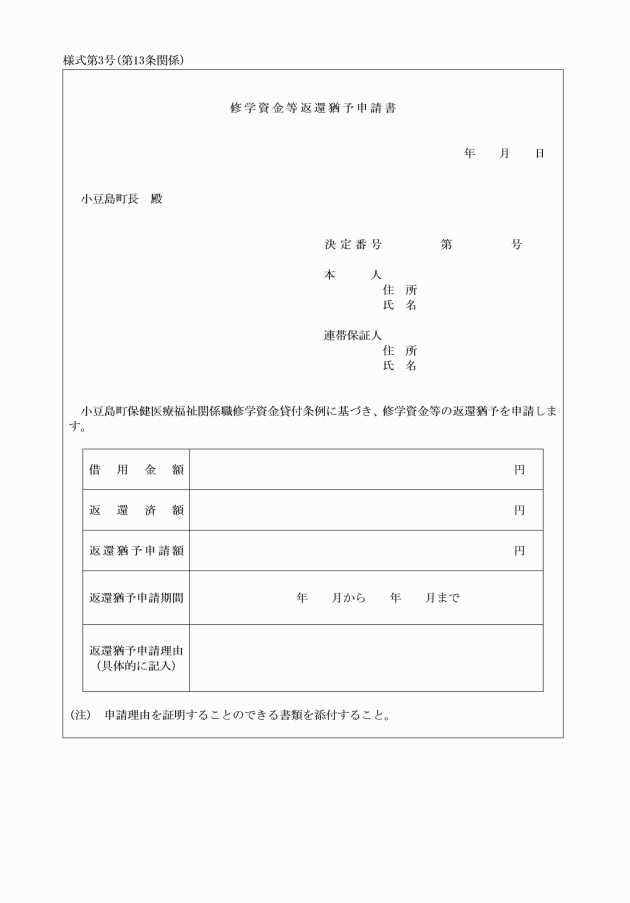 様式第3号(第13条関係)

修学資金等返還猶予申請書

年　月　日

小豆島町長　殿

決定番号　第　号

本　人
住　所
氏　名

連帯保証人
住　所
氏　名

小豆島町保健医療福祉関係職修学資金貸付条例に基づき、修学資金等の返還猶予を申請します。

| 借用金額 | 円 |
|---|---|
| 返還済額 | 円 |
| 返還猶予申請額 | 円 |
| 返還猶予申請期間 | 年　月から　年　月まで |
| 返還猶予申請理由(具体的に記入) | |

(注)　申請理由を証明することのできる書類を添付すること。